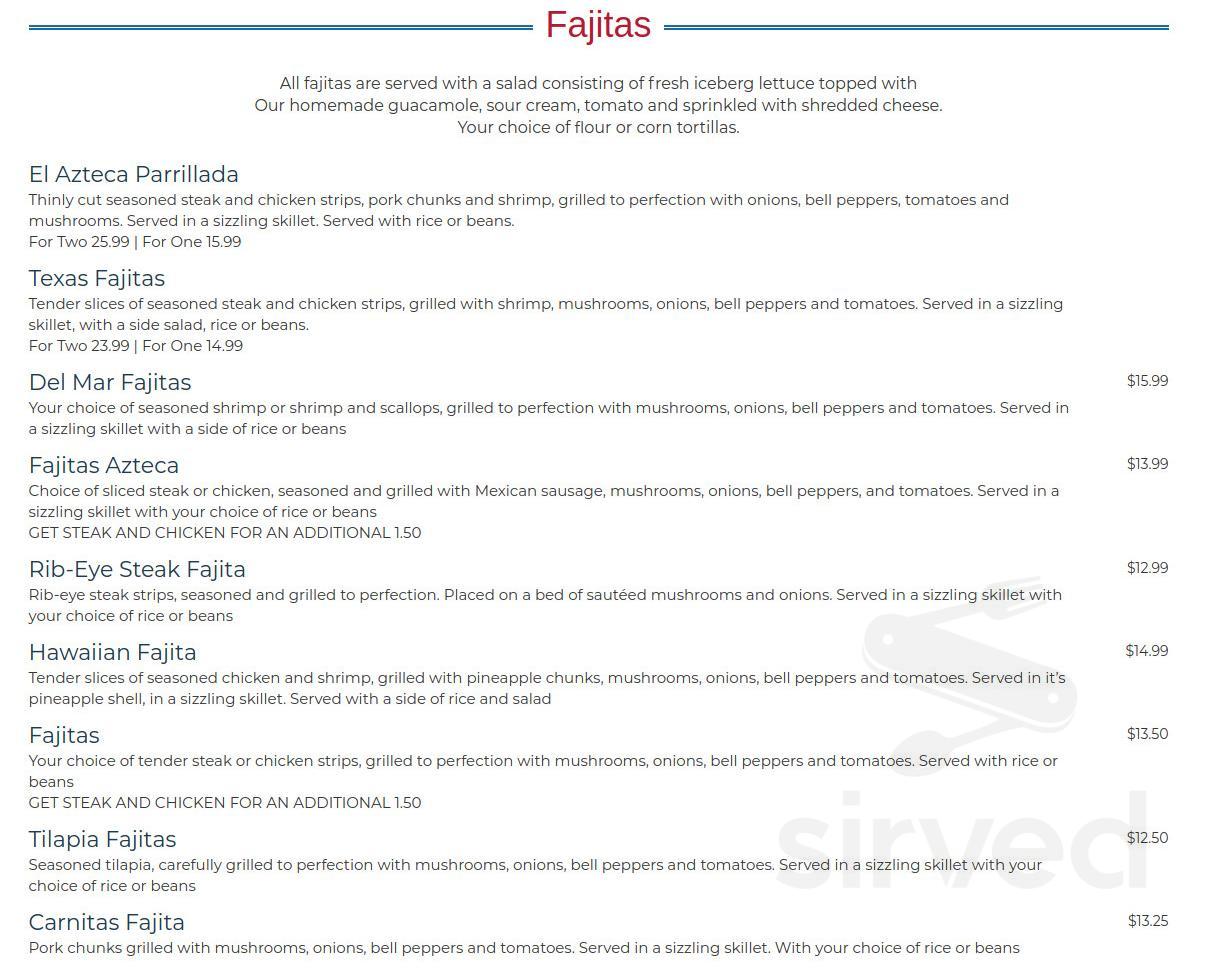 Fajitas

All fajitas are served with a salad consisting of fresh iceberg lettuce topped with
Our homemade guacamole, sour cream, tomato and sprinkled with shredded cheese.
Your choice of flour or corn tortillas.

El Azteca Parrillada
Thinly cut seasoned steak and chicken strips, pork chunks and shrimp, grilled to perfection with onions, bell peppers, tomatoes and mushrooms. Served in a sizzling skillet. Served with rice or beans.
For Two 25.99 | For One 15.99

Texas Fajitas
Tender slices of seasoned steak and chicken strips, grilled with shrimp, mushrooms, onions, bell peppers and tomatoes. Served in a sizzling skillet, with a side salad, rice or beans.
For Two 23.99 | For One 14.99

Del Mar Fajitas
$15.99
Your choice of seasoned shrimp or shrimp and scallops, grilled to perfection with mushrooms, onions, bell peppers and tomatoes. Served in a sizzling skillet with a side of rice or beans

Fajitas Azteca
$13.99
Choice of sliced steak or chicken, seasoned and grilled with Mexican sausage, mushrooms, onions, bell peppers, and tomatoes. Served in a sizzling skillet with your choice of rice or beans
GET STEAK AND CHICKEN FOR AN ADDITIONAL 1.50

Rib-Eye Steak Fajita
$12.99
Rib-eye steak strips, seasoned and grilled to perfection. Placed on a bed of sautéed mushrooms and onions. Served in a sizzling skillet with your choice of rice or beans

Hawaiian Fajita
$14.99
Tender slices of seasoned chicken and shrimp, grilled with pineapple chunks, mushrooms, onions, bell peppers and tomatoes. Served in it's pineapple shell, in a sizzling skillet. Served with a side of rice and salad

Fajitas
$13.50
Your choice of tender steak or chicken strips, grilled to perfection with mushrooms, onions, bell peppers and tomatoes. Served with rice or beans
GET STEAK AND CHICKEN FOR AN ADDITIONAL 1.50

Tilapia Fajitas
$12.50
Seasoned tilapia, carefully grilled to perfection with mushrooms, onions, bell peppers and tomatoes. Served in a sizzling skillet with your choice of rice or beans

Carnitas Fajita
$13.25
Pork chunks grilled with mushrooms, onions, bell peppers and tomatoes. Served in a sizzling skillet. With your choice of rice or beans

sirved